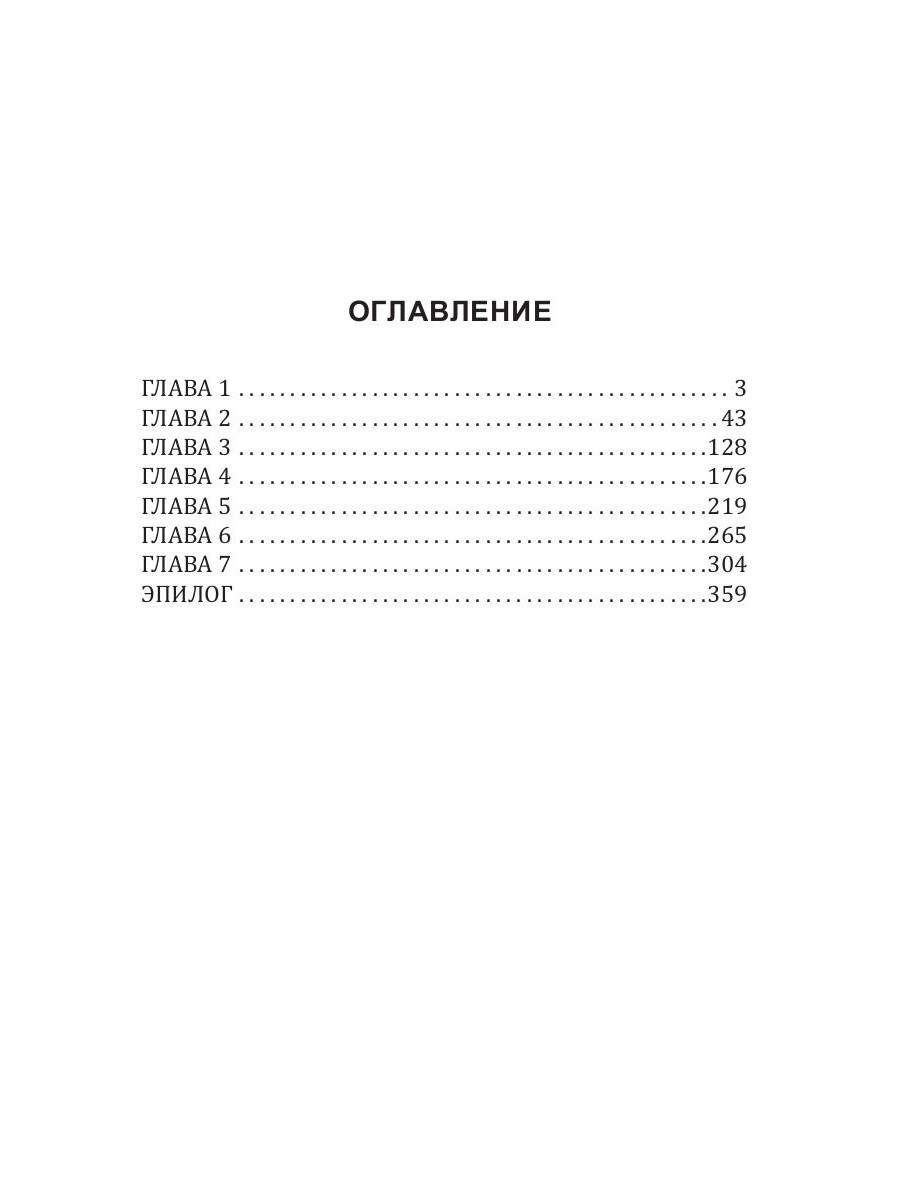 ОГЛАВЛЕНИЕ

ГЛАВА 1 3
ГЛАВА 2 43
ГЛАВА 3 128
ГЛАВА 4 176
ГЛАВА 5 219
ГЛАВА 6 265
ГЛАВА 7 304
ЭПИЛОГ 359